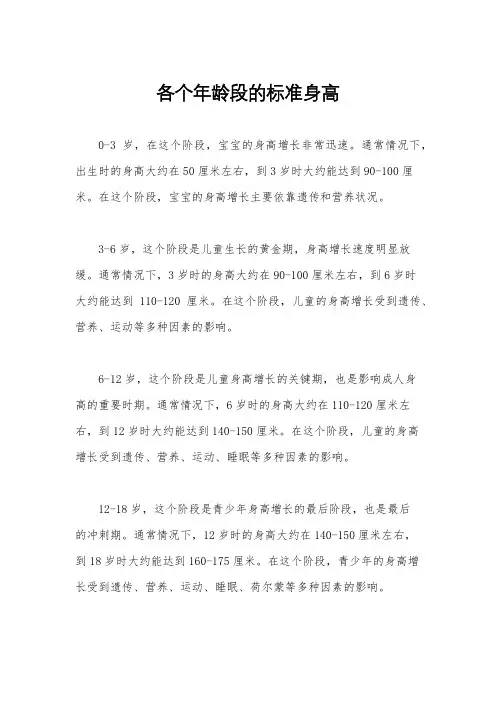 各个年龄段的标准身高

0-3 岁，在这个阶段，宝宝的身高增长非常迅速。通常情况下，出生时的身高大约在 50 厘米左右，到 3 岁时大约能达到 90-100 厘米。在这个阶段，宝宝的身高增长主要依靠遗传和营养状况。

3-6 岁，这个阶段是儿童生长的黄金期，身高增长速度明显放缓。通常情况下，3 岁时的身高大约在 90-100 厘米左右，到 6 岁时大约能达到 110-120 厘米。在这个阶段，儿童的身高增长受到遗传、营养、运动等多种因素的影响。

6-12 岁，这个阶段是儿童身高增长的关键期，也是影响成人身高的重要时期。通常情况下，6 岁时的身高大约在 110-120 厘米左右，到 12 岁时大约能达到 140-150 厘米。在这个阶段，儿童的身高增长受到遗传、营养、运动、睡眠等多种因素的影响。

12-18 岁，这个阶段是青少年身高增长的最后阶段，也是最后的冲刺期。通常情况下，12 岁时的身高大约在 140-150 厘米左右，到 18 岁时大约能达到 160-175 厘米。在这个阶段，青少年的身高增长受到遗传、营养、运动、睡眠、荷尔蒙等多种因素的影响。